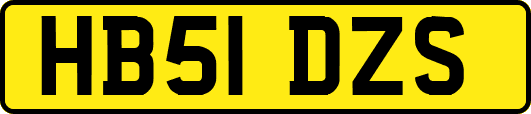 HB51 DZS